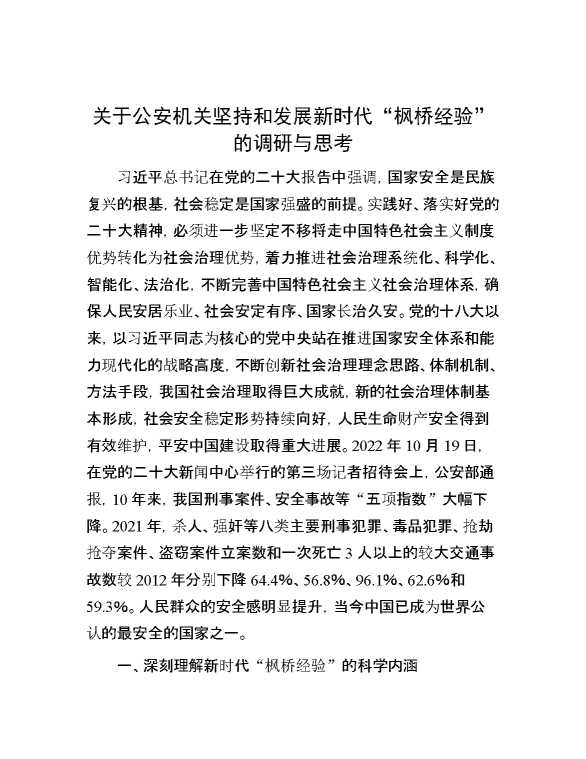 关于公安机关坚持和发展新时代“枫桥经验”的调研与思考

习近平总书记在党的二十大报告中强调，国家安全是民族复兴的根基，社会稳定是国家强盛的前提。实践好、落实好党的二十大精神，必须进一步坚定不移将走中国特色社会主义制度优势转化为社会治理优势，着力推进社会治理系统化、科学化、智能化、法治化，不断完善中国特色社会主义社会治理体系，确保人民安居乐业、社会安定有序、国家长治久安。党的十八大以来，以习近平同志为核心的党中央站在推进国家安全体系和能力现代化的战略高度，不断创新社会治理理念思路、体制机制、方法手段，我国社会治理取得巨大成就，新的社会治理体制基本形成，社会安全稳定形势持续向好，人民生命财产安全得到有效维护，平安中国建设取得重大进展。2022 年 10 月 19 日，在党的二十大新闻中心举行的第三场记者招待会上，公安部通报，10 年来，我国刑事案件、安全事故等“五项指数”大幅下降。2021 年，杀人、强奸等八类主要刑事犯罪、毒品犯罪、抢劫抢夺案件、盗窃案件立案数和一次死亡 3 人以上的较大交通事故数较 2012 年分别下降 64.4%、56.8%、96.1%、62.6%和 59.3%。人民群众的安全感明显提升，当今中国已成为世界公认的最安全的国家之一。

一、深刻理解新时代“枫桥经验”的科学内涵